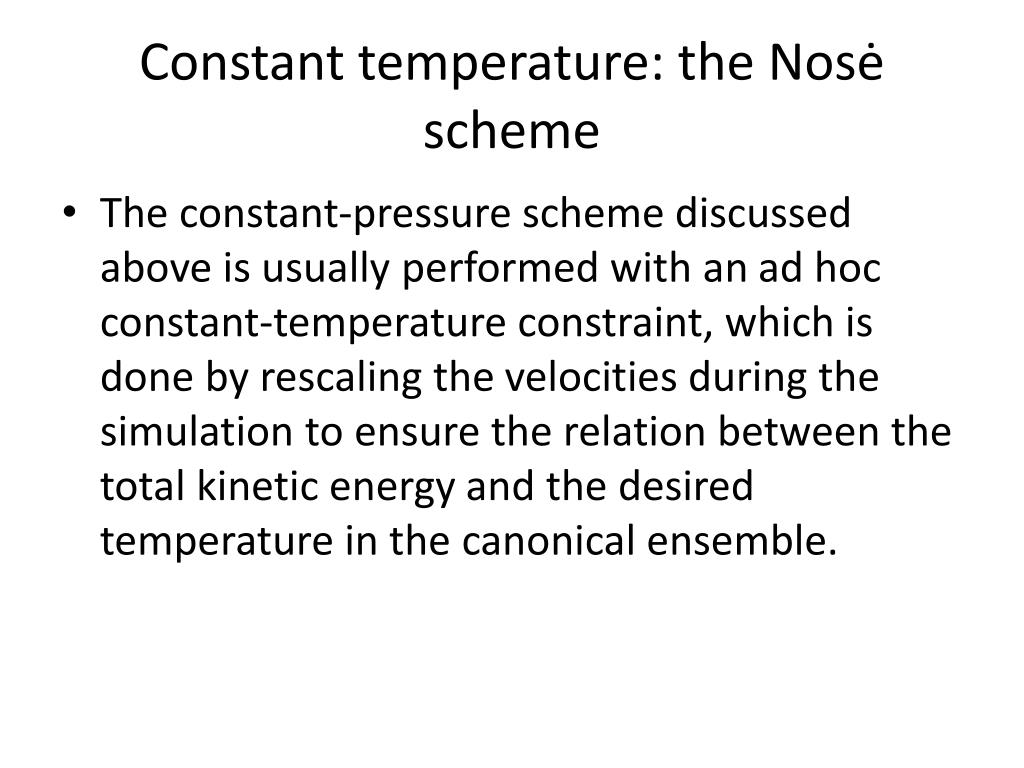 Constant temperature: the Nosė scheme

• The constant-pressure scheme discussed above is usually performed with an ad hoc constant-temperature constraint, which is done by rescaling the velocities during the simulation to ensure the relation between the total kinetic energy and the desired temperature in the canonical ensemble.